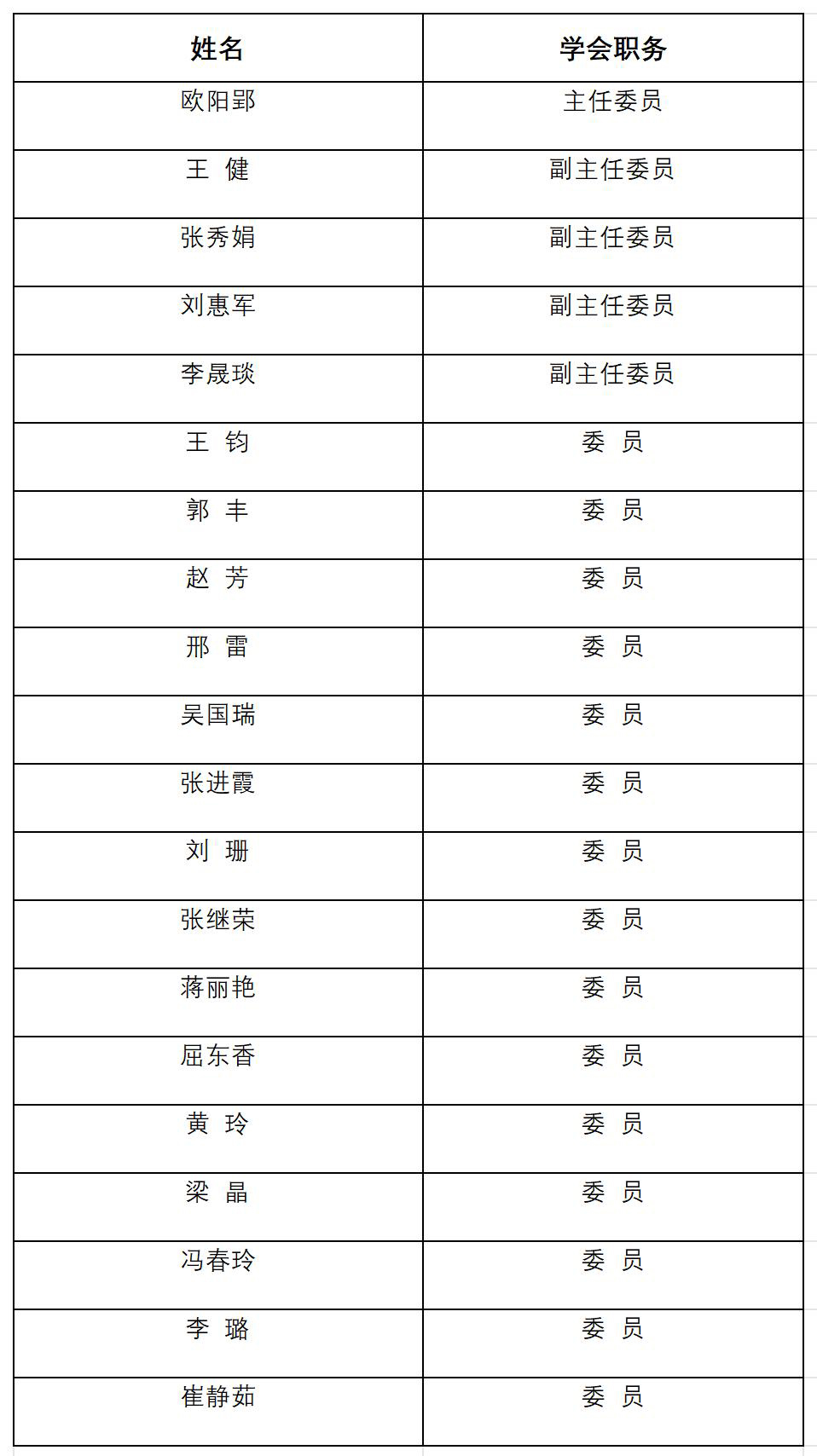 | 姓名 | 学会职务 |
|---|---|
| 欧阳郢 | 主任委员 |
| 王 健 | 副主任委员 |
| 张秀娟 | 副主任委员 |
| 刘惠军 | 副主任委员 |
| 李晟琰 | 副主任委员 |
| 王 钧 | 委 员 |
| 郭 丰 | 委 员 |
| 赵 芳 | 委 员 |
| 邢 雷 | 委 员 |
| 吴国瑞 | 委 员 |
| 张进霞 | 委 员 |
| 刘 珊 | 委 员 |
| 张继荣 | 委 员 |
| 蒋丽艳 | 委 员 |
| 屈东香 | 委 员 |
| 黄 玲 | 委 员 |
| 梁 晶 | 委 员 |
| 冯春玲 | 委 员 |
| 李 璐 | 委 员 |
| 崔静茹 | 委 员 |